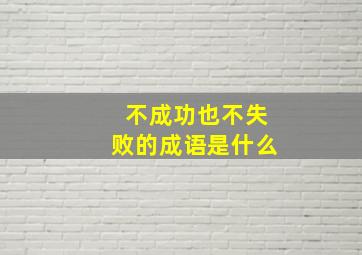 不成功也不失败的成语是什么